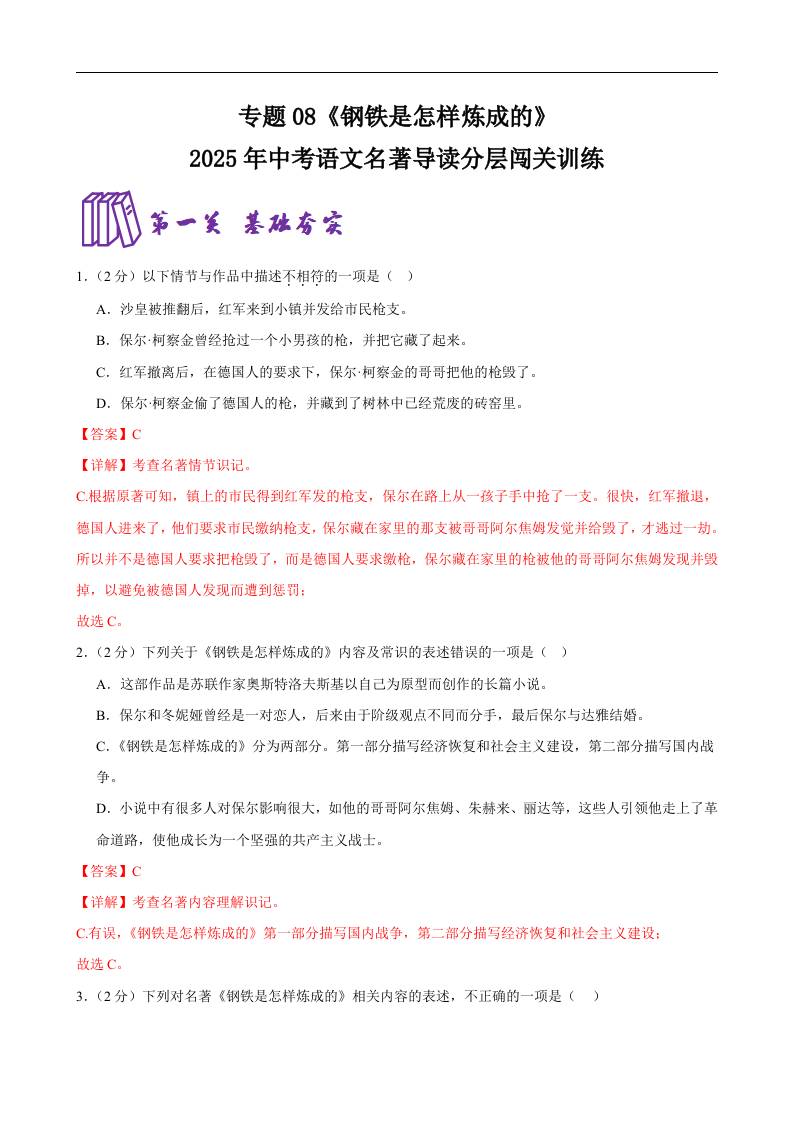 专题 08《钢铁是怎样炼成的》
2025 年中考语文名著导读分层闯关训练

第一关 基础夯实

1．（2 分）以下情节与作品中描述不相符的一项是（ ）

A．沙皇被推翻后，红军来到小镇并发给市民枪支。

B．保尔·柯察金曾经抢过一个小男孩的枪，并把它藏了起来。

C．红军撤离后，在德国人的要求下，保尔·柯察金的哥哥把他的枪毁了。

D．保尔·柯察金偷了德国人的枪，并藏到了树林中已经荒废的砖窑里。

【答案】C

【详解】考查名著情节识记。

C.根据原著可知，镇上的市民得到红军发的枪支，保尔在路上从一孩子手中抢了一支。很快，红军撤退，德国人进来了，他们要求市民缴纳枪支，保尔藏在家里的那支被哥哥阿尔焦姆发觉并给毁了，才逃过一劫。所以并不是德国人要求把枪毁了，而是德国人要求缴枪，保尔藏在家里的枪被他的哥哥阿尔焦姆发现并毁掉，以避免被德国人发现而遭到惩罚；

故选 C。

2．（2 分）下列关于《钢铁是怎样炼成的》内容及常识的表述错误的一项是（ ）

A．这部作品是苏联作家奥斯特洛夫斯基以自己为原型而创作的长篇小说。

B．保尔和冬妮娅曾经是一对恋人，后来由于阶级观点不同而分手，最后保尔与达雅结婚。

C.《钢铁是怎样炼成的》分为两部分。第一部分描写经济恢复和社会主义建设，第二部分描写国内战争。

D．小说中有很多人对保尔影响很大，如他的哥哥阿尔焦姆、朱赫来、丽达等，这些人引领他走上了革命道路，使他成长为一个坚强的共产主义战士。

【答案】C

【详解】考查名著内容理解识记。

C.有误，《钢铁是怎样炼成的》第一部分描写国内战争，第二部分描写经济恢复和社会主义建设；

故选 C。

3．（2 分）下列对名著《钢铁是怎样炼成的》相关内容的表述，不正确的一项是（ ）